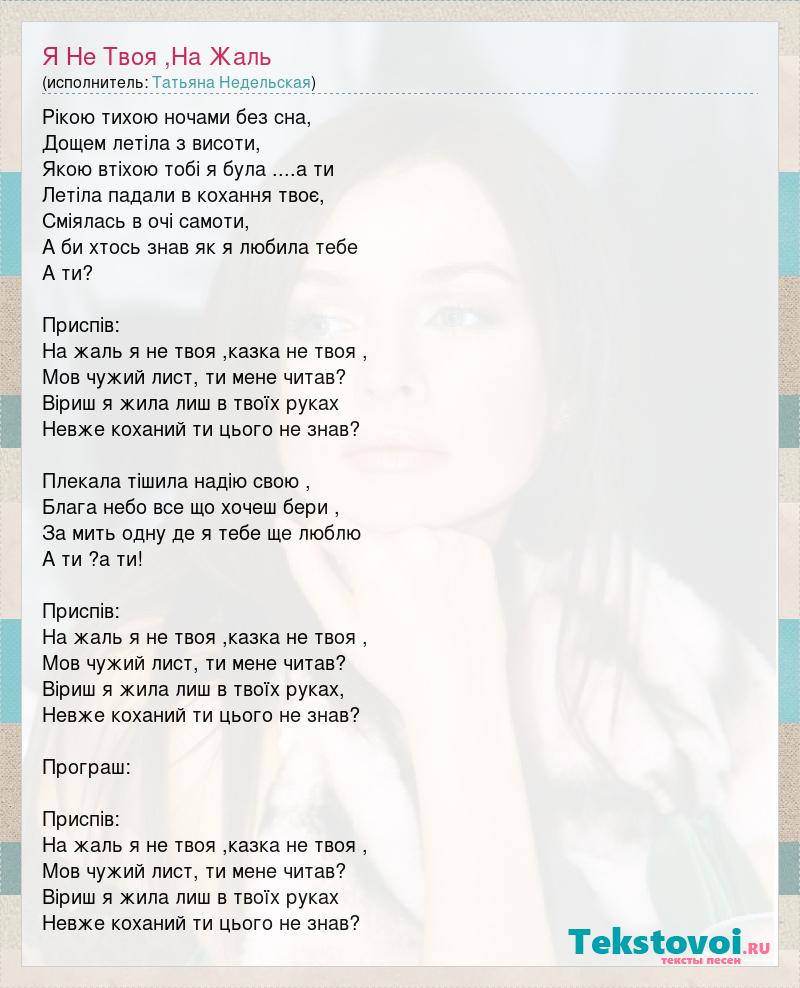 Я Не Твоя ,На Жаль
(исполнитель: Татьяна Недельская)

Рікою тихою ночами без сна,
Дощем летіла з висоти,
Якою втіхою тобі я була ....а ти
Летіла падали в кохання твоє,
Сміялась в очі самоти,
А би хтось знав як я любила тебе
А ти?

Приспів:
На жаль я не твоя ,казка не твоя ,
Мов чужий лист, ти мене читав?
Віриш я жила лиш в твоїх руках
Невже коханий ти цього не знав?

Плекала тішила надію свою ,
Блага небо все що хочеш бери ,
За мить одну де я тебе ще люблю
А ти ?а ти!

Приспів:
На жаль я не твоя ,казка не твоя ,
Мов чужий лист, ти мене читав?
Віриш я жила лиш в твоїх руках,
Невже коханий ти цього не знав?

Програш:

Приспів:
На жаль я не твоя ,казка не твоя ,
Мов чужий лист, ти мене читав?
Віриш я жила лиш в твоїх руках
Невже коханий ти цього не знав?

Tekstovoi.RU
тексты песен